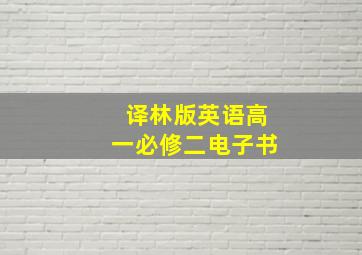 译林版英语高一必修二电子书